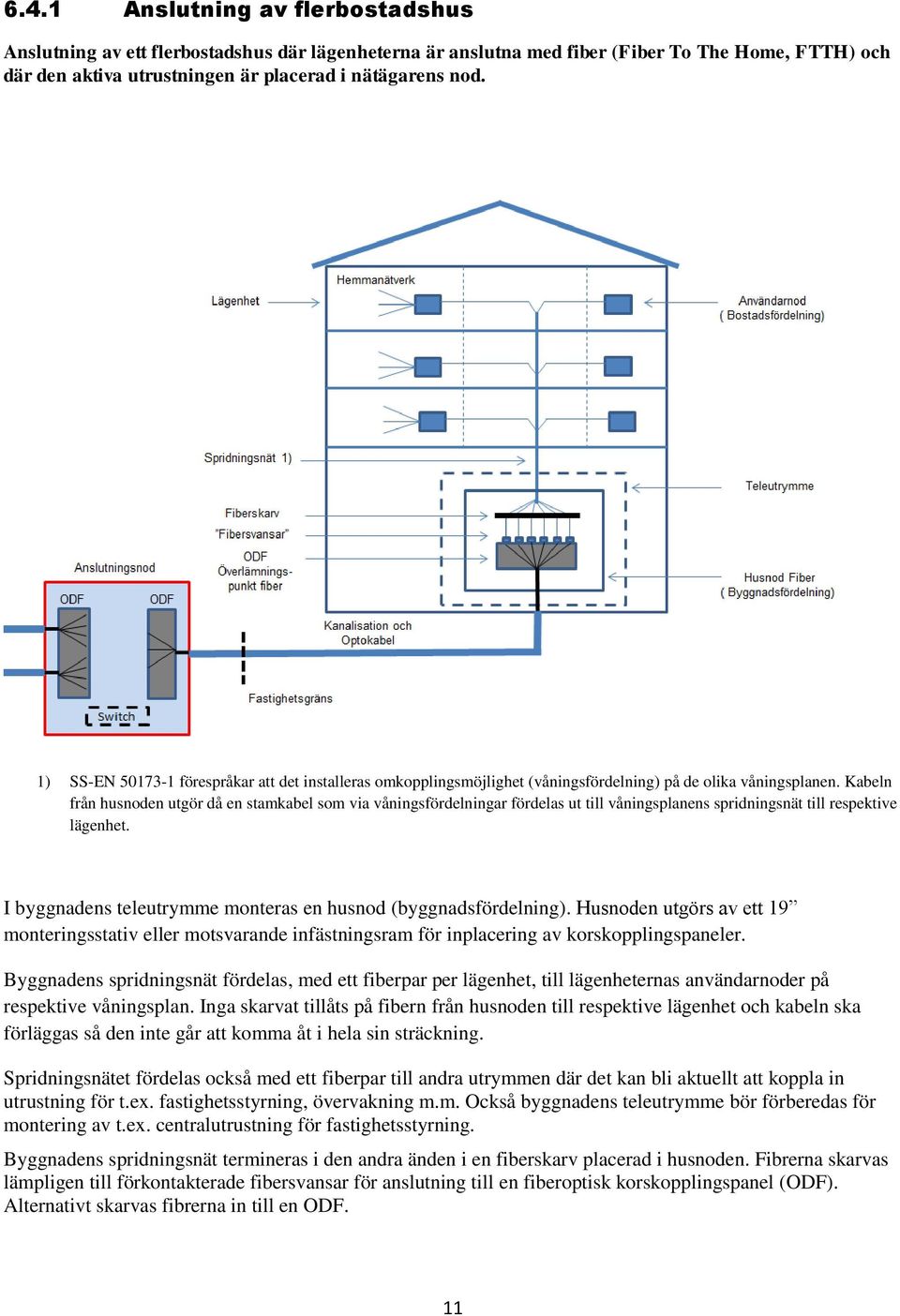 6.4.1 Anslutning av flerbostadshus

Anslutning av ett flerbostadshus där lägenheterna är anslutna med fiber (Fiber To The Home, FTTH) och där den aktiva utrustningen är placerad i nätägarens nod.

Hemmanätverk
Lägenhet
Användarnod
( Bostadsfördelning)
Spridningsnät 1)
Teleutrymme
Fiberskarv
"Fibersvansar"
ODF
Överlämnings-
punkt fiber
Anslutningsnod
ODF
ODF
Husnod Fiber
( Byggnadsfördelning)
Kanalisation och
Optokabel
Fastighetsgräns
Switch

1) SS-EN 50173-1 förespråkar att det installeras omkopplingsmöjlighet (våningsfördelning) på de olika våningsplanen. Kabeln från husnoden utgör då en stamkabel som via våningsfördelningar fördelas ut till våningsplanens spridningsnät till respektive lägenhet.

I byggnadens teleutrymme monteras en husnod (byggnadsfördelning). Husnoden utgörs av ett 19” monteringsstativ eller motsvarande infästningsram för inplacering av korskopplingspaneler.

Byggnadens spridningsnät fördelas, med ett fiberpar per lägenhet, till lägenheternas användarnoder på respektive våningsplan. Inga skarvat tillåts på fibern från husnoden till respektive lägenhet och kabeln ska förläggas så den inte går att komma åt i hela sin sträckning.

Spridningsnätet fördelas också med ett fiberpar till andra utrymmen där det kan bli aktuellt att koppla in utrustning för t.ex. fastighetsstyrning, övervakning m.m. Också byggnadens teleutrymme bör förberedas för montering av t.ex. centralutrustning för fastighetsstyrning.

Byggnadens spridningsnät termineras i den andra änden i en fiberskarv placerad i husnoden. Fibrerna skarvas lämpligen till förkontakterade fibersvansar för anslutning till en fiberoptisk korskopplingspanel (ODF). Alternativt skarvas fibrerna in till en ODF.

11